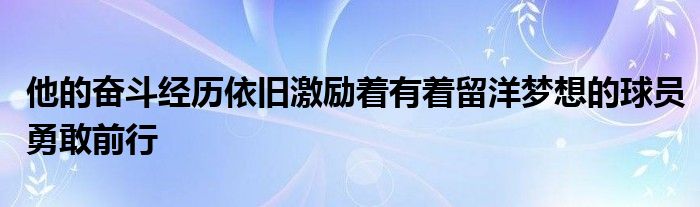 他的奋斗经历依旧激励着有着留洋梦想的球员勇敢前行